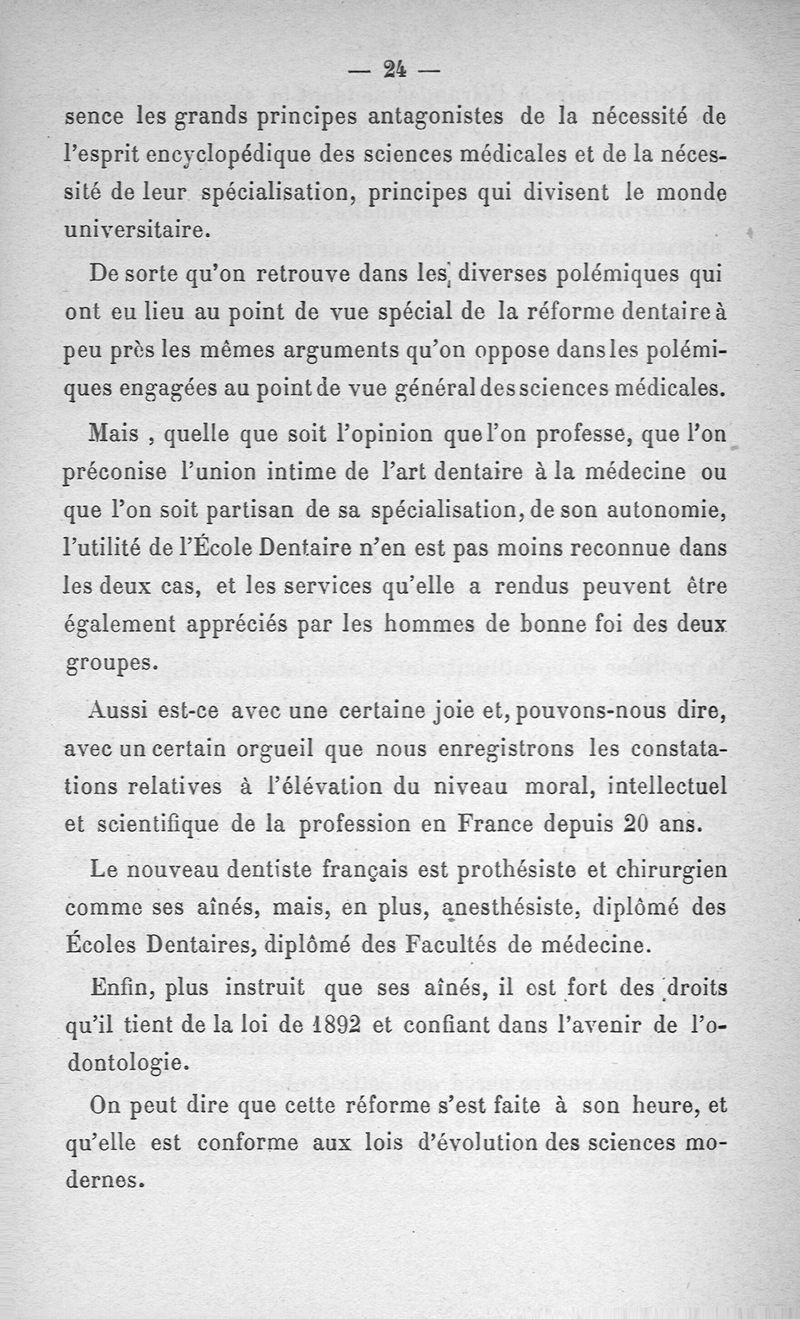 — 24 —

sence les grands principes antagonistes de la nécessité de l'esprit encyclopédique des sciences médicales et de la nécessité de leur spécialisation, principes qui divisent le monde universitaire.

De sorte qu'on retrouve dans les diverses polémiques qui ont eu lieu au point de vue spécial de la réforme dentaire à peu près les mêmes arguments qu'on oppose dans les polémiques engagées au point de vue général des sciences médicales.

Mais , quelle que soit l'opinion que l'on professe, que l'on préconise l'union intime de l'art dentaire à la médecine ou que l'on soit partisan de sa spécialisation, de son autonomie, l'utilité de l'École Dentaire n'en est pas moins reconnue dans les deux cas, et les services qu'elle a rendus peuvent être également appréciés par les hommes de bonne foi des deux groupes.

Aussi est-ce avec une certaine joie et, pouvons-nous dire, avec un certain orgueil que nous enregistrons les constatations relatives à l'élévation du niveau moral, intellectuel et scientifique de la profession en France depuis 20 ans.

Le nouveau dentiste français est prothésiste et chirurgien comme ses aînés, mais, en plus, anesthésiste, diplômé des Écoles Dentaires, diplômé des Facultés de médecine.

Enfin, plus instruit que ses aînés, il est fort des droits qu'il tient de la loi de 1892 et confiant dans l'avenir de l'odontologie.

On peut dire que cette réforme s'est faite à son heure, et qu'elle est conforme aux lois d'évolution des sciences modernes.